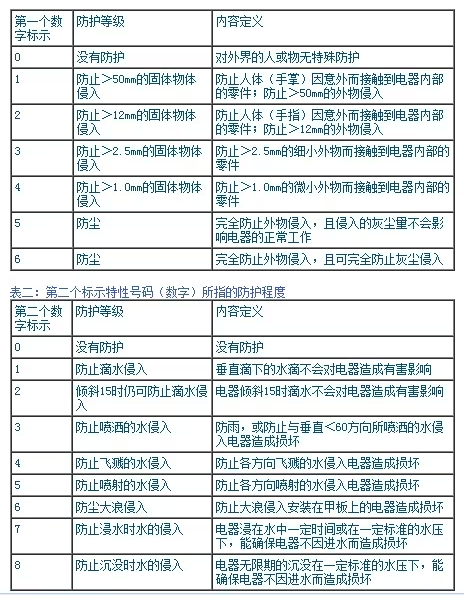 | 第一个数字标示 | 防护等级 | 内容定义 |
|---|---|---|
| 0 | 没有防护 | 对外界的人或物无特殊防护 |
| 1 | 防止＞50mm的固体物体侵入 | 防止人体（手掌）因意外而接触到电器内部的零件；防止＞50mm的外物侵入 |
| 2 | 防止＞12mm的固体物体侵入 | 防止人体（手指）因意外而接触到电器内部的零件；防止＞12mm的外物侵入 |
| 3 | 防止＞2.5mm的固体物体侵入 | 防止＞2.5mm的细小外物而接触到电器内部的零件 |
| 4 | 防止＞1.0mm的固体物体侵入 | 防止＞1.0mm的微小外物而接触到电器内部的零件 |
| 5 | 防尘 | 完全防止外物侵入，且侵入的灰尘里不会影响电器的正常工作 |
| 6 | 防尘 | 完全防止外物侵入，且可完全防止灰尘侵入 |

表二：第二个标示特性号码（数字）所指的防护程度

| 第二个数字标示 | 防护等级 | 内容定义 |
|---|---|---|
| 0 | 没有防护 | 没有防护 |
| 1 | 防止滴水侵入 | 垂直滴下的水滴不会对电器造成有害影响 |
| 2 | 倾斜15时仍可防止滴水侵入 | 电器倾斜15时滴水不会对电器造成有害影响 |
| 3 | 防止喷洒的水侵入 | 防雨，或防止与垂直＜60方向所喷洒的水侵入电器造成损坏 |
| 4 | 防止飞溅的水侵入 | 防止各方向飞溅的水侵入电器造成损坏 |
| 5 | 防止喷射的水侵入 | 防止各方向喷射的水侵入电器造成损坏 |
| 6 | 防尘大浪侵入 | 防止大浪侵入安装在甲板上的电器造成损坏 |
| 7 | 防止浸水时水的侵入 | 电器浸在水中一定时间或在一定标准的水压下，能确保电器不因进水而造成损坏 |
| 8 | 防止沉没时水的侵入 | 电器无限期的沉没在一定标准的水压下，能确保电器不因进水而造成损坏 |